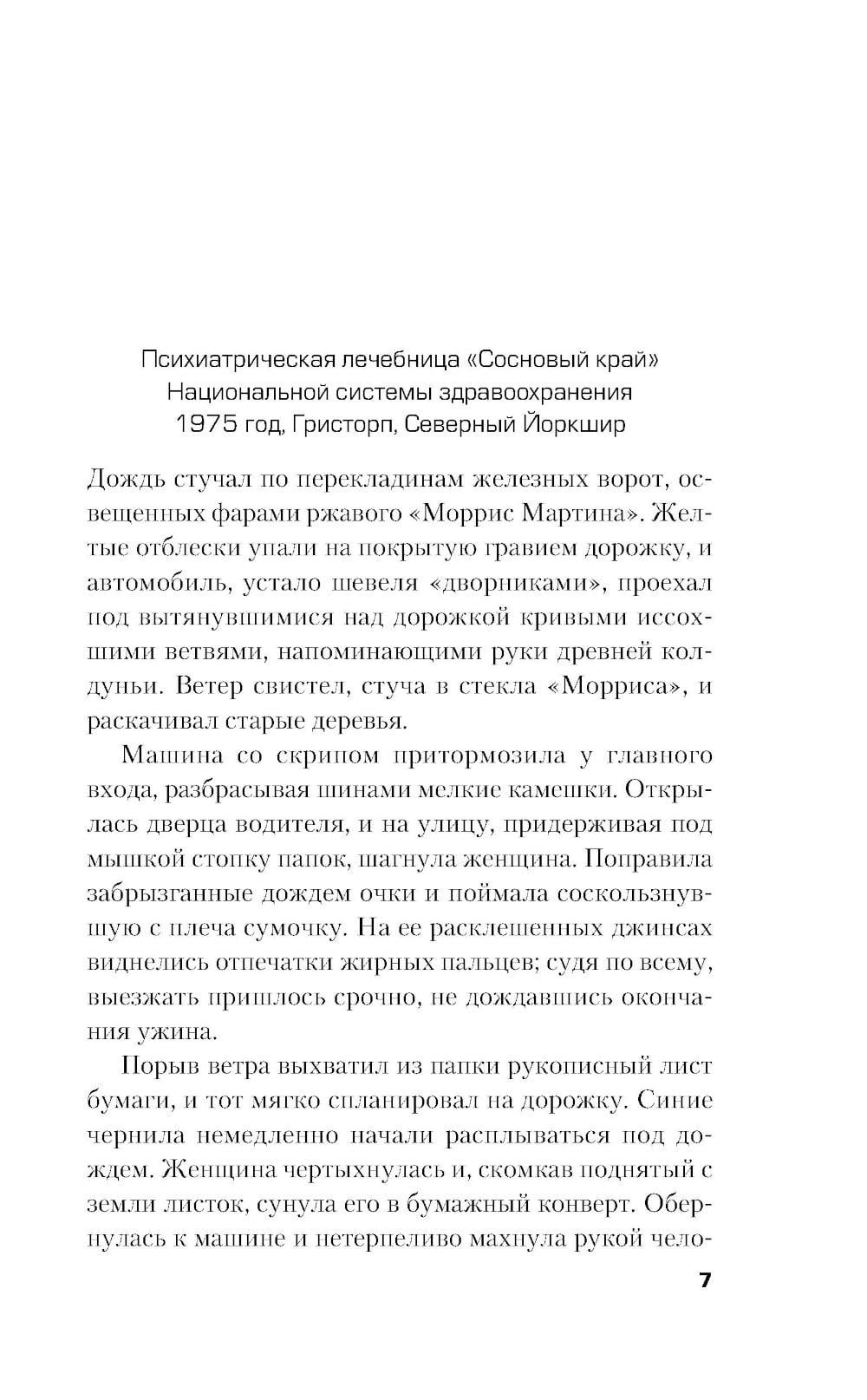 Психиатрическая лечебница «Сосновый край»
Национальной системы здравоохранения
1975 год, Гристорп, Северный Йоркшир

Дождь стучал по перекладинам железных ворот, освещенных фарами ржавого «Моррис Мартина». Желтые отблески упали на покрытую гравием дорожку, и автомобиль, устало шевеля «дворниками», проехал под вытянувшимися над дорожкой кривыми иссохшими ветвями, напоминающими руки древней колдуньи. Ветер свистел, стуча в стекла «Морриса», и раскачивал старые деревья.

Машина со скрипом притормозила у главного входа, разбрасывая шинами мелкие камешки. Открылась дверца водителя, и на улицу, придерживая под мышкой стопку папок, шагнула женщина. Поправила забрызганные дождем очки и поймала соскользнувшую с плеча сумочку. На ее расклешенных джинсах виднелись отпечатки жирных пальцев; судя по всему, выезжать пришлось срочно, не дождавшись окончания ужина.

Порыв ветра выхватил из папки рукописный лист бумаги, и тот мягко спланировал на дорожку. Синие чернила немедленно начали расплываться под дождем. Женщина чертыхнулась и, скомкав поднятый с земли листок, сунула его в бумажный конверт. Обернулась к машине и нетерпеливо махнула рукой чело-

7